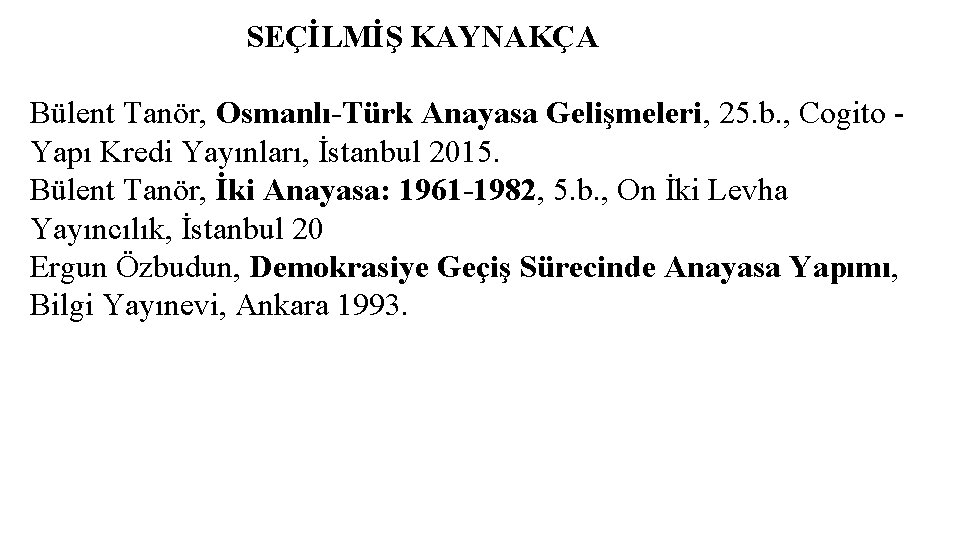 SEÇİLMİŞ KAYNAKÇA

Bülent Tanör, Osmanlı-Türk Anayasa Gelişmeleri, 25.b., Cogito - Yapı Kredi Yayınları, İstanbul 2015.

Bülent Tanör, İki Anayasa: 1961-1982, 5.b., On İki Levha Yayıncılık, İstanbul 20

Ergun Özbudun, Demokrasiye Geçiş Sürecinde Anayasa Yapımı, Bilgi Yayınevi, Ankara 1993.